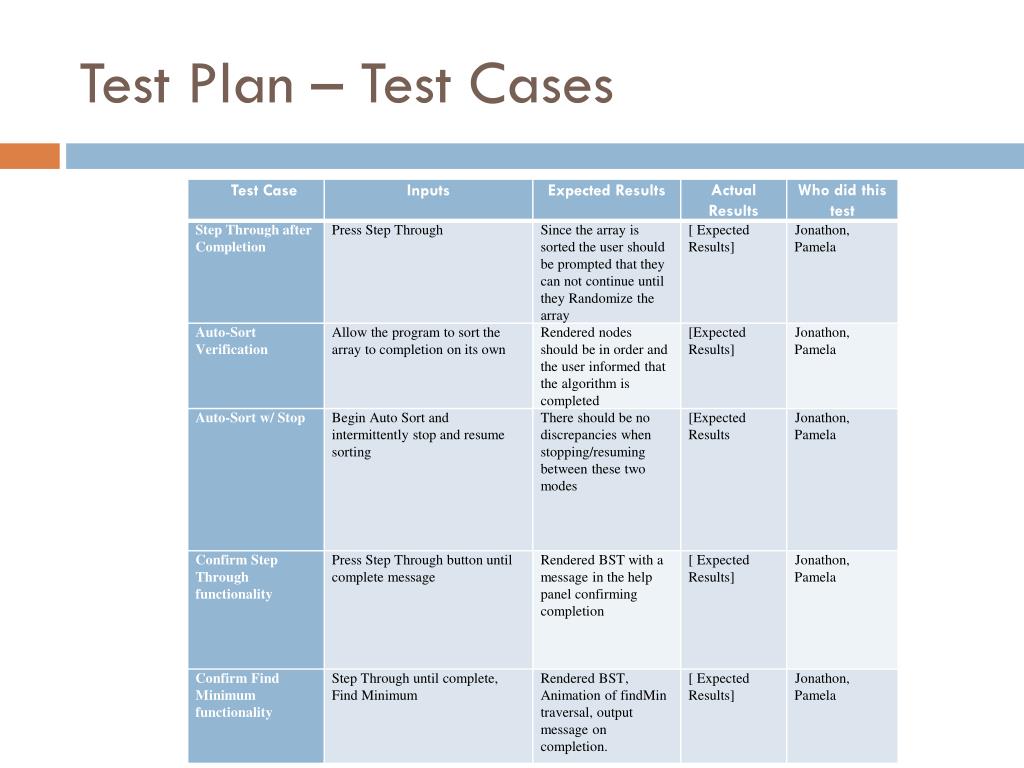 Test Plan – Test Cases

| Test Case | Inputs | Expected Results | Actual Results | Who did this test |
|---|---|---|---|---|
| Step Through after Completion | Press Step Through | Since the array is sorted the user should be prompted that they can not continue until they Randomize the array | [ Expected Results] | Jonathon, Pamela |
| Auto-Sort Verification | Allow the program to sort the array to completion on its own | Rendered nodes should be in order and the user informed that the algorithm is completed | [Expected Results] | Jonathon, Pamela |
| Auto-Sort w/ Stop | Begin Auto Sort and intermittently stop and resume sorting | There should be no discrepancies when stopping/resuming between these two modes | [Expected Results | Jonathon, Pamela |
| Confirm Step Through functionality | Press Step Through button until complete message | Rendered BST with a message in the help panel confirming completion | [ Expected Results] | Jonathon, Pamela |
| Confirm Find Minimum functionality | Step Through until complete, Find Minimum | Rendered BST, Animation of findMin traversal, output message on completion. | [ Expected Results] | Jonathon, Pamela |